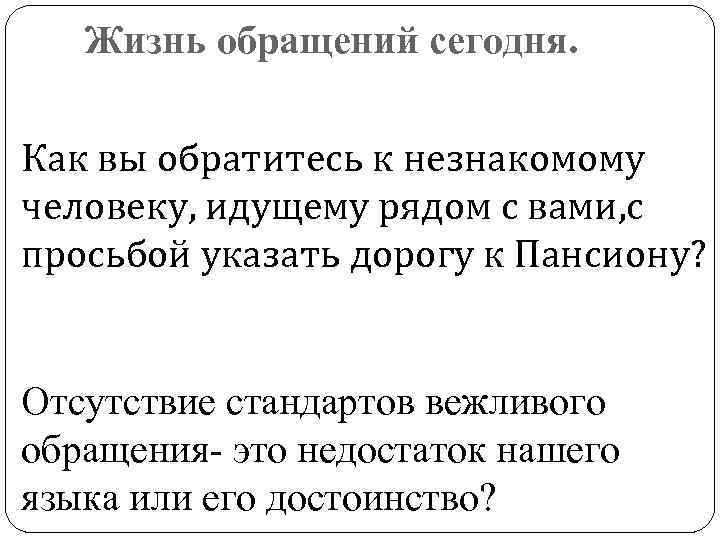 Жизнь обращений сегодня.

Как вы обратитесь к незнакомому человеку, идущему рядом с вами,с просьбой указать дорогу к Пансиону?

Отсутствие стандартов вежливого обращения- это недостаток нашего языка или его достоинство?